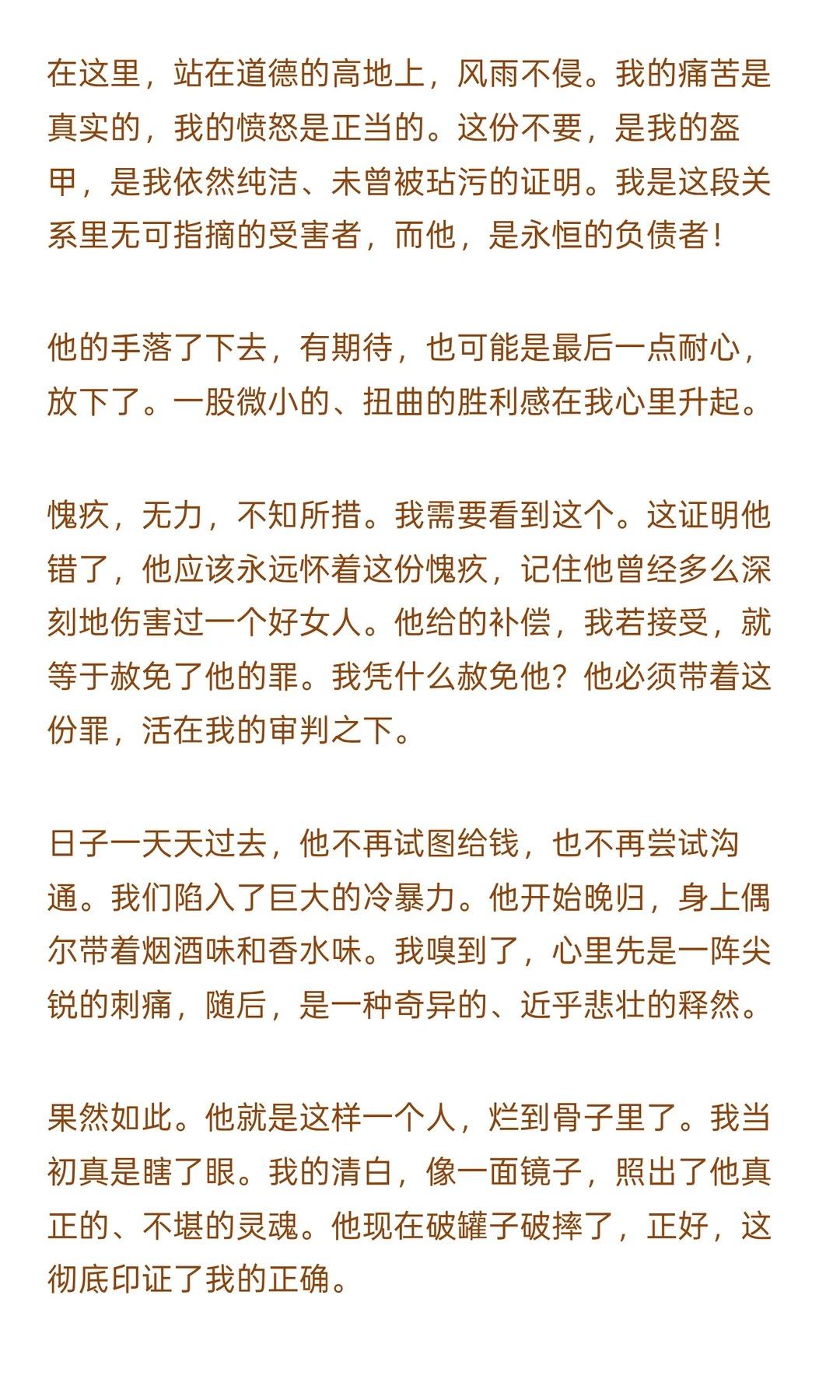 在这里，站在道德的高地上，风雨不侵。我的痛苦是真实的，我的愤怒是正当的。这份不要，是我的盔甲，是我依然纯洁、未曾被玷污的证明。我是这段关系里无可指摘的受害者，而他，是永恒的负债者！

他的手落了下去，有期待，也可能是最后一点耐心，放下了。一股微小的、扭曲的胜利感在我心里升起。

愧疚，无力，不知所措。我需要看到这个。这证明他错了，他应该永远怀着这份愧疚，记住他曾经多么深刻地伤害过一个好女人。他给的补偿，我若接受，就等于赦免了他的罪。我凭什么赦免他？他必须带着这份罪，活在我的审判之下。

日子一天天过去，他不再试图给钱，也不再尝试沟通。我们陷入了巨大的冷暴力。他开始晚归，身上偶尔带着烟酒味和香水味。我嗅到了，心里先是一阵尖锐的刺痛，随后，是一种奇异的、近乎悲壮的释然。

果然如此。他就是这样一个人，烂到骨子里了。我当初真是瞎了眼。我的清白，像一面镜子，照出了他真正的、不堪的灵魂。他现在破罐子破摔了，正好，这彻底印证了我的正确。